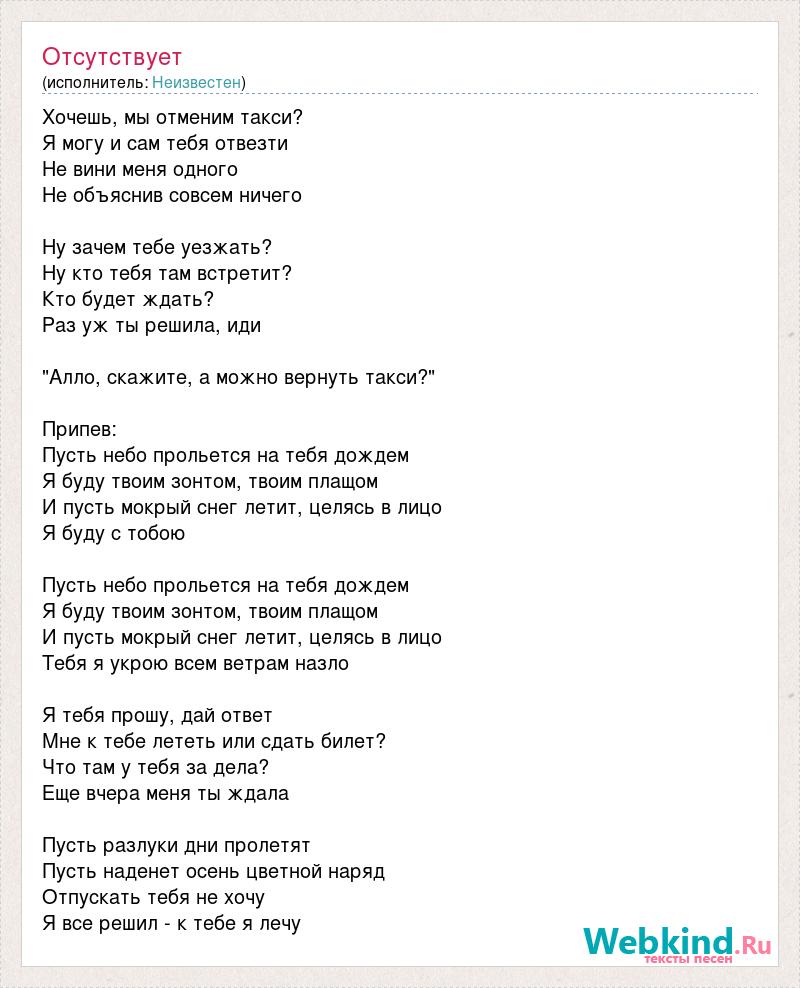 Отсутствует
(исполнитель: Неизвестен)

Хочешь, мы отменим такси?
Я могу и сам тебя отвезти
Не вини меня одного
Не объяснив совсем ничего

Ну зачем тебе уезжать?
Ну кто тебя там встретит?
Кто будет ждать?
Раз уж ты решила, иди

"Алло, скажите, а можно вернуть такси?"

Припев:
Пусть небо прольется на тебя дождем
Я буду твоим зонтом, твоим плащом
И пусть мокрый снег летит, целясь в лицо
Я буду с тобою

Пусть небо прольется на тебя дождем
Я буду твоим зонтом, твоим плащом
И пусть мокрый снег летит, целясь в лицо
Тебя я укрою всем ветрам назло

Я тебя прошу, дай ответ
Мне к тебе лететь или сдать билет?
Что там у тебя за дела?
Еще вчера меня ты ждала

Пусть разлуки дни пролетят
Пусть наденет осень цветной наряд
Отпускать тебя не хочу
Я все решил - к тебе я лечу

Webkind.Ru
тексты песен